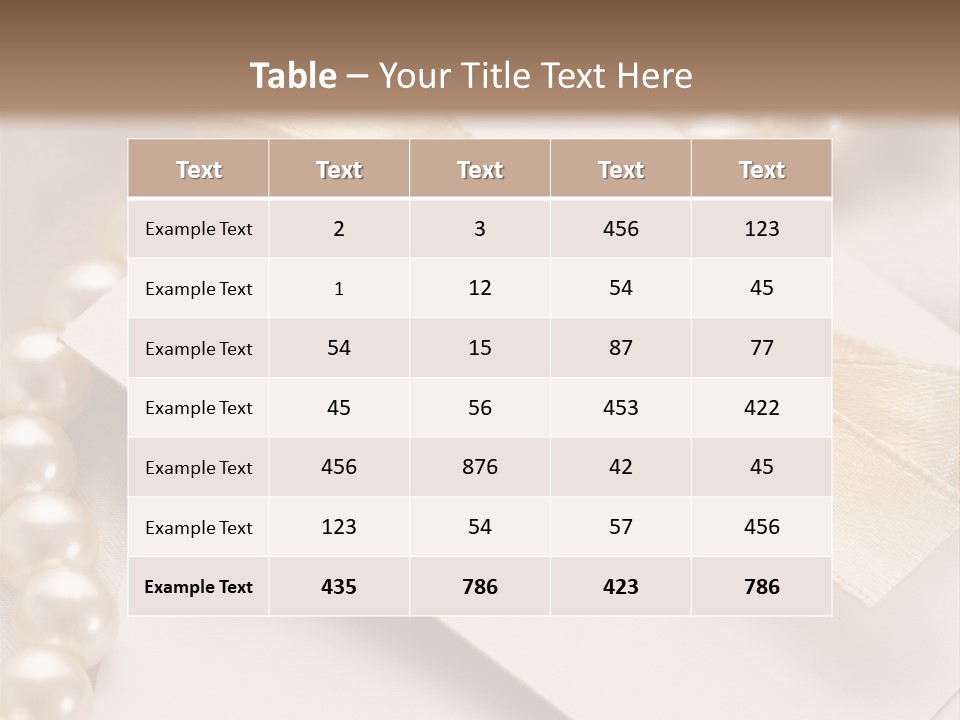 Table – Your Title Text Here

| Text | Text | Text | Text | Text |
|---|---|---|---|---|
| Example Text | 2 | 3 | 456 | 123 |
| Example Text | 1 | 12 | 54 | 45 |
| Example Text | 54 | 15 | 87 | 77 |
| Example Text | 45 | 56 | 453 | 422 |
| Example Text | 456 | 876 | 42 | 45 |
| Example Text | 123 | 54 | 57 | 456 |
| Example Text | 435 | 786 | 423 | 786 |